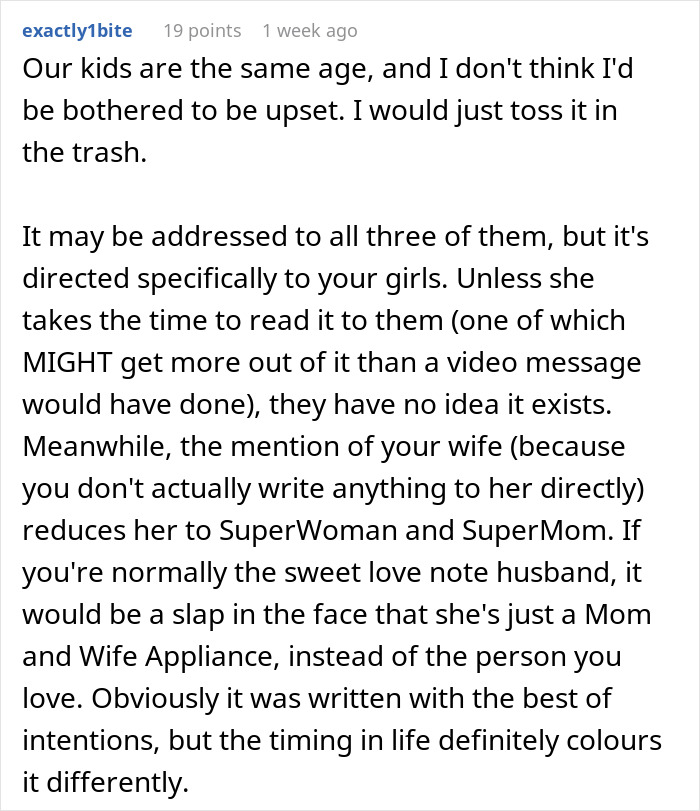 exactly1bite 19 points 1 week ago

Our kids are the same age, and I don't think I'd be bothered to be upset. I would just toss it in the trash.

It may be addressed to all three of them, but it's directed specifically to your girls. Unless she takes the time to read it to them (one of which MIGHT get more out of it than a video message would have done), they have no idea it exists. Meanwhile, the mention of your wife (because you don't actually write anything to her directly) reduces her to SuperWoman and SuperMom. If you're normally the sweet love note husband, it would be a slap in the face that she's just a Mom and Wife Appliance, instead of the person you love. Obviously it was written with the best of intentions, but the timing in life definitely colours it differently.